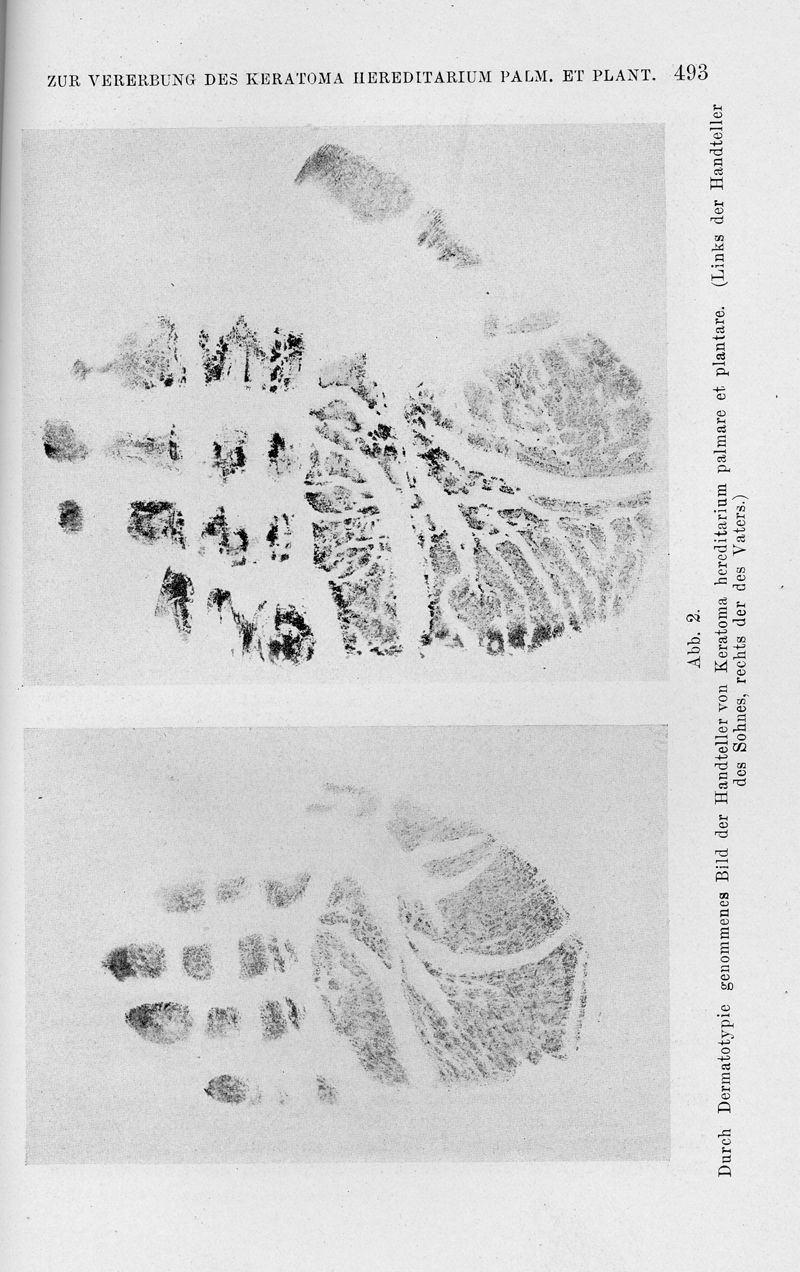 ZUR VERERBUNG DES KERATOMA HEREDITARIUM PALM. ET PLANT. 493

Abb. 2.

Durch Dermatotypie genommenes Bild der Handteller von Keratoma hereditarium palmare et plantare. (Links der Handteller des Sohnes, rechts der des Vaters.)